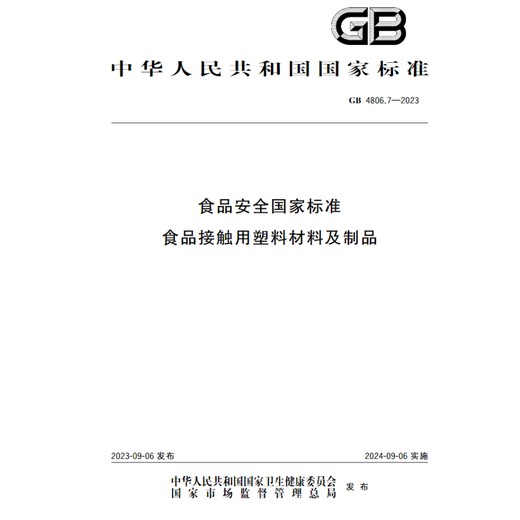 GB

中华人民共和国国家标准

GB 4806.7—2023

食品安全国家标准
食品接触用塑料材料及制品

2023-09-06 发布

2024-09-06 实施

中华人民共和国国家卫生健康委员会
国家市场监督管理总局
发布